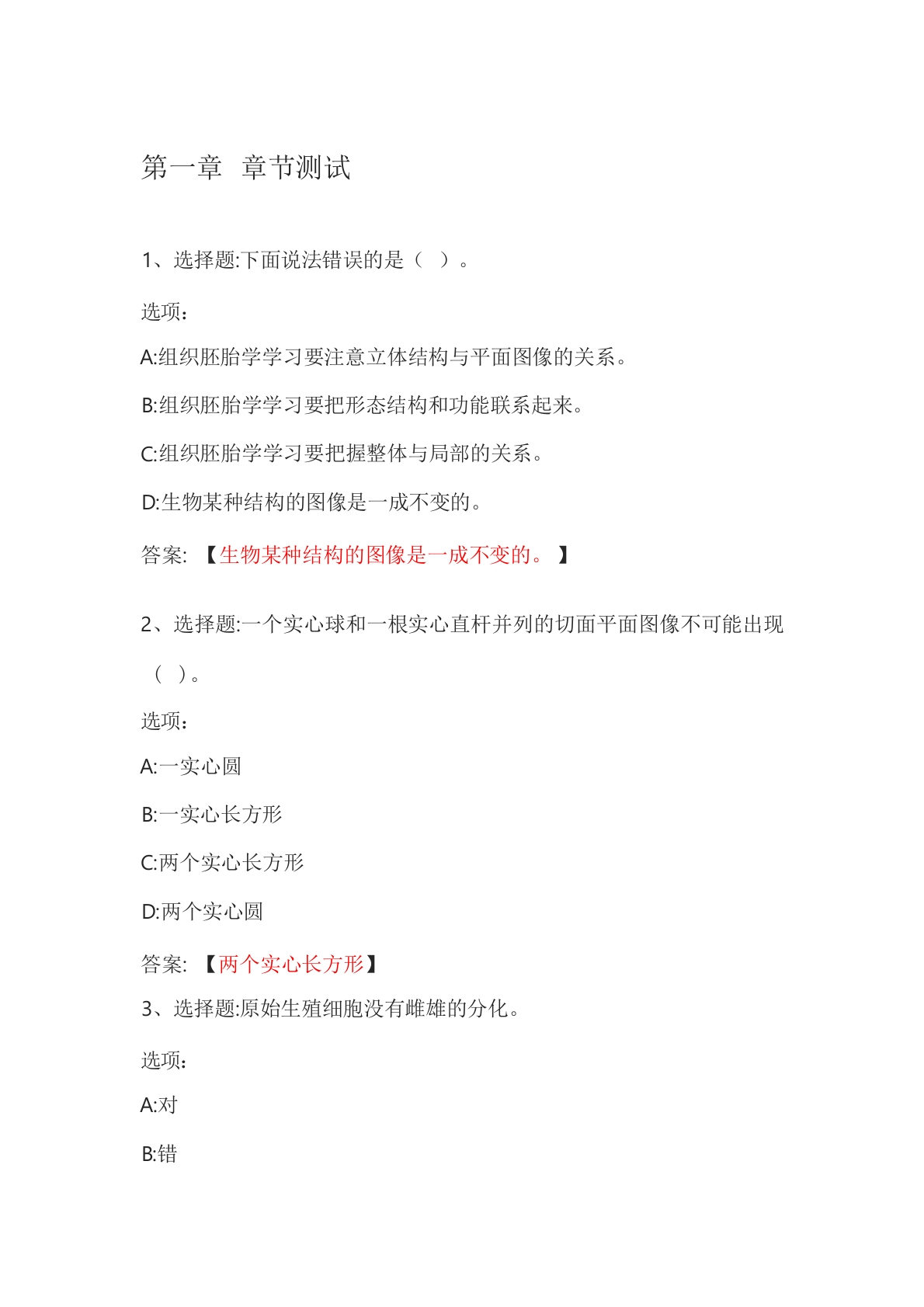 第一章 章节测试

1、选择题:下面说法错误的是（ ）。

选项：

A:组织胚胎学学习要注意立体结构与平面图像的关系。

B:组织胚胎学学习要把形态结构和功能联系起来。

C:组织胚胎学学习要把握整体与局部的关系。

D:生物某种结构的图像是一成不变的。

答案: 【生物某种结构的图像是一成不变的。】

2、选择题:一个实心球和一根实心直杆并列的切面平面图像不可能出现（ ）。

选项：

A:一实心圆

B:一实心长方形

C:两个实心长方形

D:两个实心圆

答案: 【两个实心长方形】

3、选择题:原始生殖细胞没有雌雄的分化。

选项：

A:对

B:错